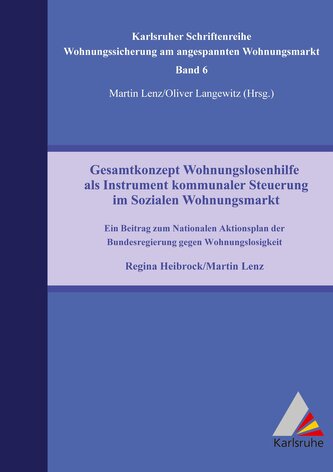 Karlsruher Schriftenreihe
Wohnungssicherung am angespannten Wohnungsmarkt
Band 6

Martin Lenz/Oliver Langewitz (Hrsg.)

Gesamtkonzept Wohnungslosenhilfe als Instrument kommunaler Steuerung im Sozialen Wohnungsmarkt

Ein Beitrag zum Nationalen Aktionsplan der Bundesregierung gegen Wohnungslosigkeit

Regina Heibrock/Martin Lenz

Karlsruhe